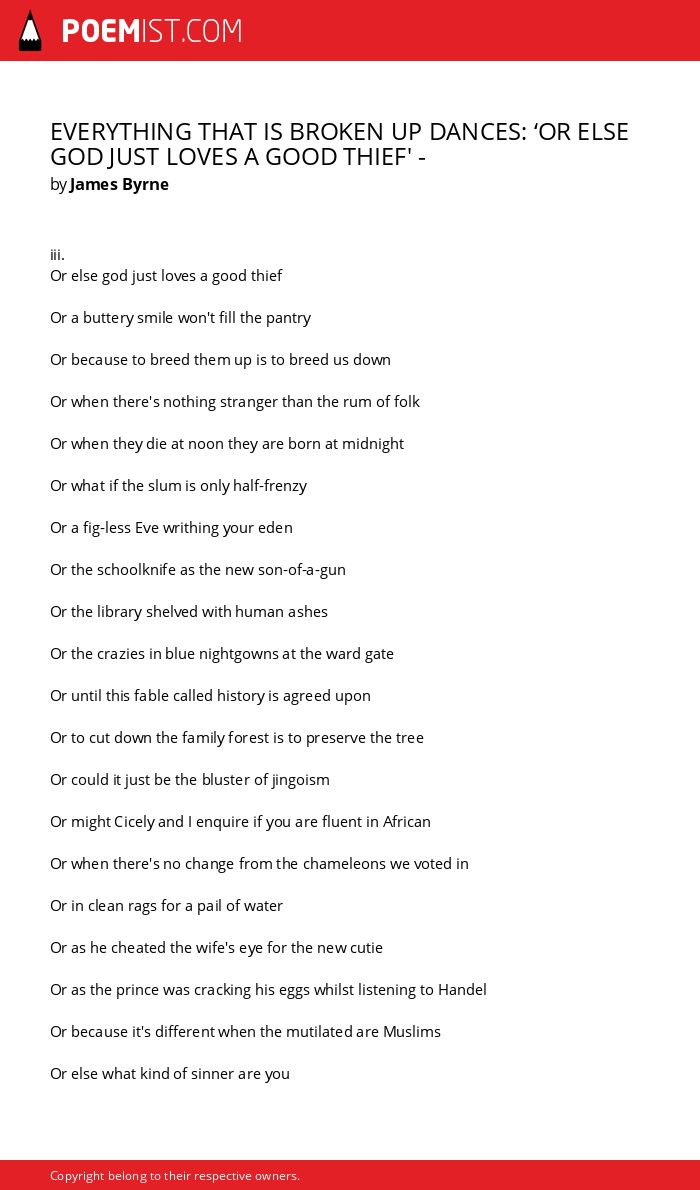 POEMIST.COM

EVERYTHING THAT IS BROKEN UP DANCES: ‘OR ELSE GOD JUST LOVES A GOOD THIEF' -
by James Byrne

iii.
Or else god just loves a good thief

Or a buttery smile won't fill the pantry

Or because to breed them up is to breed us down

Or when there's nothing stranger than the rum of folk

Or when they die at noon they are born at midnight

Or what if the slum is only half-frenzy

Or a fig-less Eve writhing your eden

Or the schoolknife as the new son-of-a-gun

Or the library shelved with human ashes

Or the crazies in blue nightgowns at the ward gate

Or until this fable called history is agreed upon

Or to cut down the family forest is to preserve the tree

Or could it just be the bluster of jingoism

Or might Cicely and I enquire if you are fluent in African

Or when there's no change from the chameleons we voted in

Or in clean rags for a pail of water

Or as he cheated the wife's eye for the new cutie

Or as the prince was cracking his eggs whilst listening to Handel

Or because it's different when the mutilated are Muslims

Or else what kind of sinner are you

Copyright belong to their respective owners.